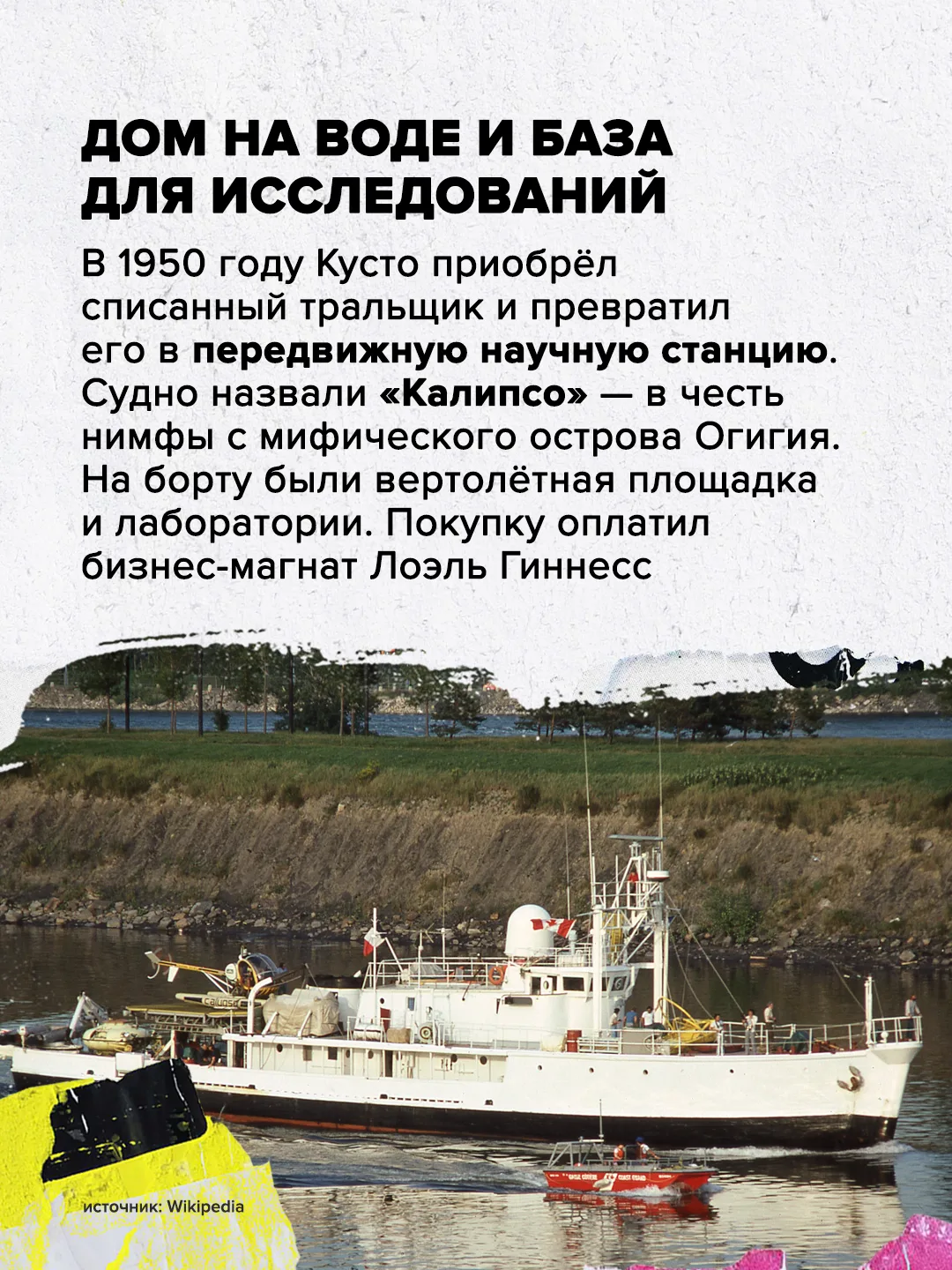 ДОМ НА ВОДЕ И БАЗА ДЛЯ ИССЛЕДОВАНИЙ

В 1950 году Кусто приобрёл списанный тральщик и превратил его в передвижную научную станцию. Судно назвали «Калипсо» — в честь нимфы с мифического острова Огигия. На борту были вертолётная площадка и лаборатории. Покупку оплатил бизнес-магнат Лоэль Гиннесс

источник: Wikipedia